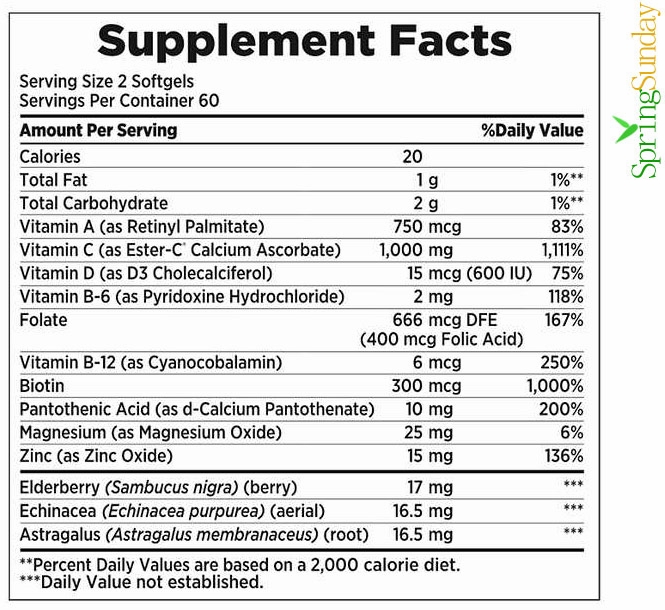 Supplement Facts

Serving Size 2 Softgels
Servings Per Container 60

| Amount Per Serving | | %Daily Value |
|---|---|---|
| Calories | 20 | |
| Total Fat | 1 g | 1%** |
| Total Carbohydrate | 2 g | 1%** |
| Vitamin A (as Retinyl Palmitate) | 750 mcg | 83% |
| Vitamin C (as Ester-C® Calcium Ascorbate) | 1,000 mg | 1,111% |
| Vitamin D (as D3 Cholecalciferol) | 15 mcg (600 IU) | 75% |
| Vitamin B-6 (as Pyridoxine Hydrochloride) | 2 mg | 118% |
| Folate | 666 mcg DFE (400 mcg Folic Acid) | 167% |
| Vitamin B-12 (as Cyanocobalamin) | 6 mcg | 250% |
| Biotin | 300 mcg | 1,000% |
| Pantothenic Acid (as d-Calcium Pantothenate) | 10 mg | 200% |
| Magnesium (as Magnesium Oxide) | 25 mg | 6% |
| Zinc (as Zinc Oxide) | 15 mg | 136% |
| Elderberry (Sambucus nigra) (berry) | 17 mg | *** |
| Echinacea (Echinacea purpurea) (aerial) | 16.5 mg | *** |
| Astragalus (Astragalus membranaceus) (root) | 16.5 mg | *** |

**Percent Daily Values are based on a 2,000 calorie diet.
***Daily Value not established.

SpringSunday